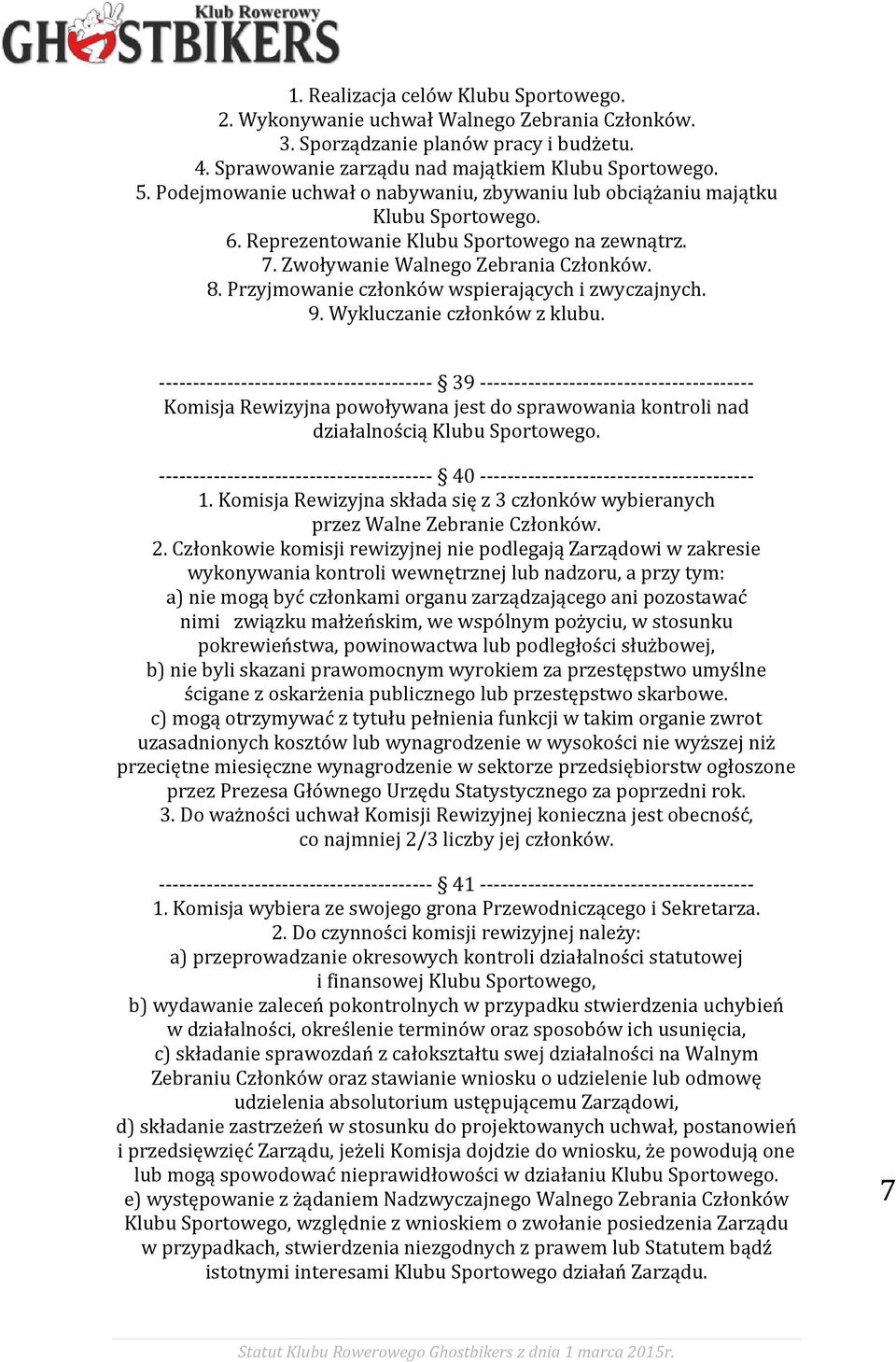 Klub Rowerowy
GHOSTBIKERS

1. Realizacja celów Klubu Sportowego.
2. Wykonywanie uchwał Walnego Zebrania Członków.
3. Sporządzanie planów pracy i budżetu.
4. Sprawowanie zarządu nad majątkiem Klubu Sportowego.
5. Podejmowanie uchwał o nabywaniu, zbywaniu lub obciążaniu majątku Klubu Sportowego.
6. Reprezentowanie Klubu Sportowego na zewnątrz.
7. Zwoływanie Walnego Zebrania Członków.
8. Przyjmowanie członków wspierających i zwyczajnych.
9. Wykluczanie członków z klubu.

---------------------------------------- § 39 ----------------------------------------
Komisja Rewizyjna powoływana jest do sprawowania kontroli nad działalnością Klubu Sportowego.

---------------------------------------- § 40 ----------------------------------------
1. Komisja Rewizyjna składa się z 3 członków wybieranych przez Walne Zebranie Członków.
2. Członkowie komisji rewizyjnej nie podlegają Zarządowi w zakresie wykonywania kontroli wewnętrznej lub nadzoru, a przy tym:
a) nie mogą być członkami organu zarządzającego ani pozostawać nimi związku małżeńskim, we wspólnym pożyciu, w stosunku pokrewieństwa, powinowactwa lub podległości służbowej,
b) nie byli skazani prawomocnym wyrokiem za przestępstwo umyślne ścigane z oskarżenia publicznego lub przestępstwo skarbowe.
c) mogą otrzymywać z tytułu pełnienia funkcji w takim organie zwrot uzasadnionych kosztów lub wynagrodzenie w wysokości nie wyższej niż przeciętne miesięczne wynagrodzenie w sektorze przedsiębiorstw ogłoszone przez Prezesa Głównego Urzędu Statystycznego za poprzedni rok.
3. Do ważności uchwał Komisji Rewizyjnej konieczna jest obecność, co najmniej 2/3 liczby jej członków.

---------------------------------------- § 41 ----------------------------------------
1. Komisja wybiera ze swojego grona Przewodniczącego i Sekretarza.
2. Do czynności komisji rewizyjnej należy:
a) przeprowadzanie okresowych kontroli działalności statutowej i finansowej Klubu Sportowego,
b) wydawanie zaleceń pokontrolnych w przypadku stwierdzenia uchybień w działalności, określenie terminów oraz sposobów ich usunięcia,
c) składanie sprawozdań z całokształtu swej działalności na Walnym Zebraniu Członków oraz stawianie wniosku o udzielenie lub odmowę udzielenia absolutorium ustępującemu Zarządowi,
d) składanie zastrzeżeń w stosunku do projektowanych uchwał, postanowień i przedsięwzięć Zarządu, jeżeli Komisja dojdzie do wniosku, że powodują one lub mogą spowodować nieprawidłowości w działaniu Klubu Sportowego.
e) występowanie z żądaniem Nadzwyczajnego Walnego Zebrania Członków Klubu Sportowego, względnie z wnioskiem o zwołanie posiedzenia Zarządu w przypadkach, stwierdzenia niezgodnych z prawem lub Statutem bądź istotnymi interesami Klubu Sportowego działań Zarządu.

7

Statut Klubu Rowerowego Ghostbikers z dnia 1 marca 2015r.